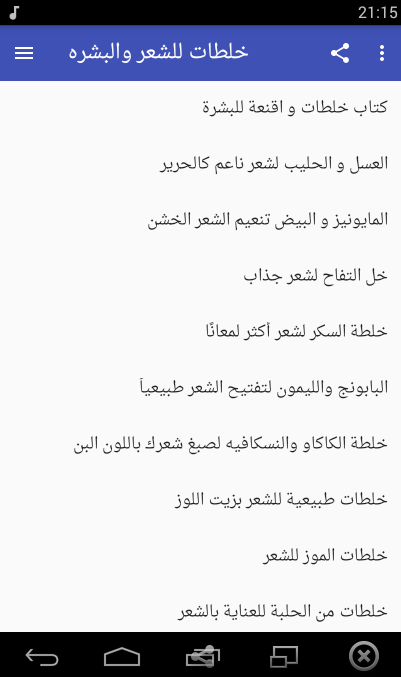 21:15

خلطات للشعر والبشره

كتاب خلطات و اقنعة للبشرة

العسل و الحليب لشعر ناعم كالحرير

المايونيز و البيض تنعيم الشعر الخشن

خل التفاح لشعر جذاب

خلطة السكر لشعر أكثر لمعانًا

البابونج والليمون لتفتيح الشعر طبيعياً

خلطة الكاكاو والنسكافيه لصبغ شعرك باللون البن

خلطات طبيعية للشعر بزيت اللوز

خلطات الموز للشعر

خلطات من الحلبة للعناية بالشعر